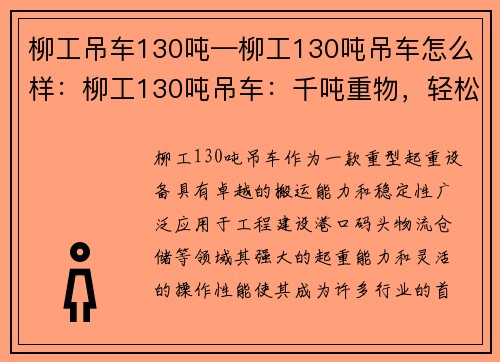 柳工吊车130吨—柳工130吨吊车怎么样：柳工130吨吊车：千吨重物，轻松

柳工130吨吊车作为一款重型起重设备具有卓越的搬运能力和稳定性广泛应用于工程建设港口码头物流仓储等领域其强大的起重能力和灵活的操作性能使其成为许多行业的首